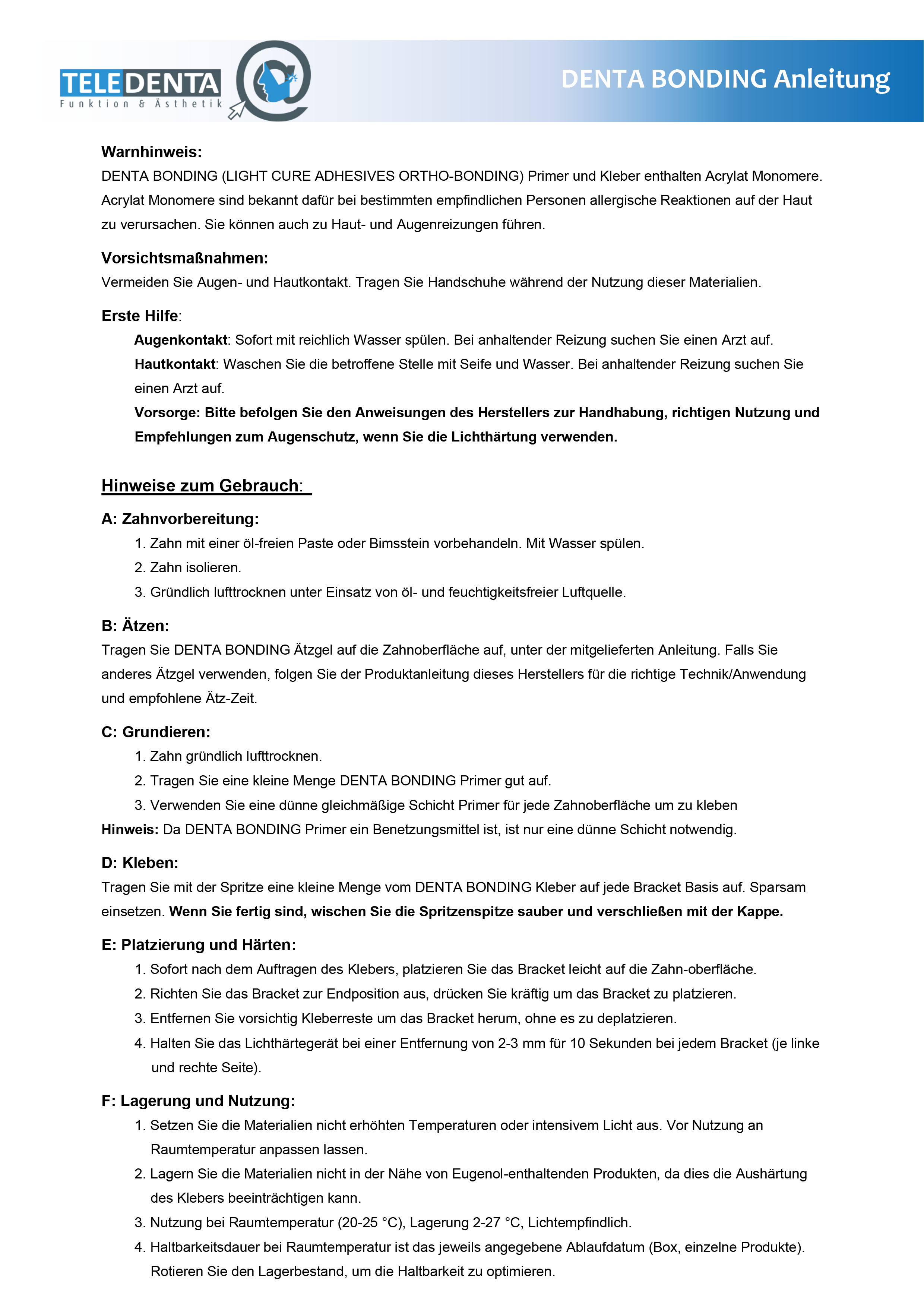 TELEDENTA
Funktion & Ästhetik

DENTA BONDING Anleitung

Warnhinweis:
DENTA BONDING (LIGHT CURE ADHESIVES ORTHO-BONDING) Primer und Kleber enthalten Acrylat Monomere. Acrylat Monomere sind bekannt dafür bei bestimmten empfindlichen Personen allergische Reaktionen auf der Haut zu verursachen. Sie können auch zu Haut- und Augenreizungen führen.

Vorsichtsmaßnahmen:
Vermeiden Sie Augen- und Hautkontakt. Tragen Sie Handschuhe während der Nutzung dieser Materialien.

Erste Hilfe:
Augenkontakt: Sofort mit reichlich Wasser spülen. Bei anhaltender Reizung suchen Sie einen Arzt auf.
Hautkontakt: Waschen Sie die betroffene Stelle mit Seife und Wasser. Bei anhaltender Reizung suchen Sie einen Arzt auf.
Vorsorge: Bitte befolgen Sie den Anweisungen des Herstellers zur Handhabung, richtigen Nutzung und Empfehlungen zum Augenschutz, wenn Sie die Lichthärtung verwenden.

Hinweise zum Gebrauch:

A: Zahnvorbereitung:
1. Zahn mit einer öl-freien Paste oder Bimsstein vorbehandeln. Mit Wasser spülen.
2. Zahn isolieren.
3. Gründlich lufttrocknen unter Einsatz von öl- und feuchtigkeitsfreier Luftquelle.

B: Ätzen:
Tragen Sie DENTA BONDING Ätzgel auf die Zahnoberfläche auf, unter der mitgelieferten Anleitung. Falls Sie anderes Ätzgel verwenden, folgen Sie der Produktanleitung dieses Herstellers für die richtige Technik/Anwendung und empfohlene Ätz-Zeit.

C: Grundieren:
1. Zahn gründlich lufttrocknen.
2. Tragen Sie eine kleine Menge DENTA BONDING Primer gut auf.
3. Verwenden Sie eine dünne gleichmäßige Schicht Primer für jede Zahnoberfläche um zu kleben
Hinweis: Da DENTA BONDING Primer ein Benetzungsmittel ist, ist nur eine dünne Schicht notwendig.

D: Kleben:
Tragen Sie mit der Spritze eine kleine Menge vom DENTA BONDING Kleber auf jede Bracket Basis auf. Sparsam einsetzen. Wenn Sie fertig sind, wischen Sie die Spritzenspitze sauber und verschließen mit der Kappe.

E: Platzierung und Härten:
1. Sofort nach dem Auftragen des Klebers, platzieren Sie das Bracket leicht auf die Zahn-oberfläche.
2. Richten Sie das Bracket zur Endposition aus, drücken Sie kräftig um das Bracket zu platzieren.
3. Entfernen Sie vorsichtig Kleberreste um das Bracket herum, ohne es zu deplatzieren.
4. Halten Sie das Lichthärtegerät bei einer Entfernung von 2-3 mm für 10 Sekunden bei jedem Bracket (je linke und rechte Seite).

F: Lagerung und Nutzung:
1. Setzen Sie die Materialien nicht erhöhten Temperaturen oder intensivem Licht aus. Vor Nutzung an Raumtemperatur anpassen lassen.
2. Lagern Sie die Materialien nicht in der Nähe von Eugenol-enthaltenden Produkten, da dies die Aushärtung des Klebers beeinträchtigen kann.
3. Nutzung bei Raumtemperatur (20-25 °C), Lagerung 2-27 °C, Lichtempfindlich.
4. Haltbarkeitsdauer bei Raumtemperatur ist das jeweils angegebene Ablaufdatum (Box, einzelne Produkte). Rotieren Sie den Lagerbestand, um die Haltbarkeit zu optimieren.